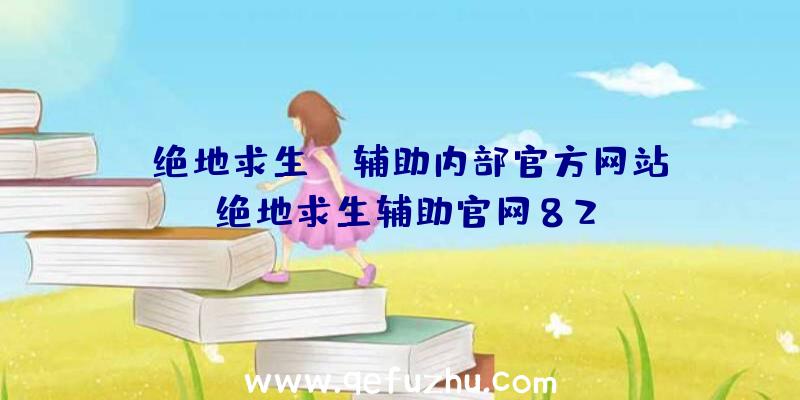 绝地求生	辅助内部官方网站
绝地求生辅助官网82

www.qefuzhu.com